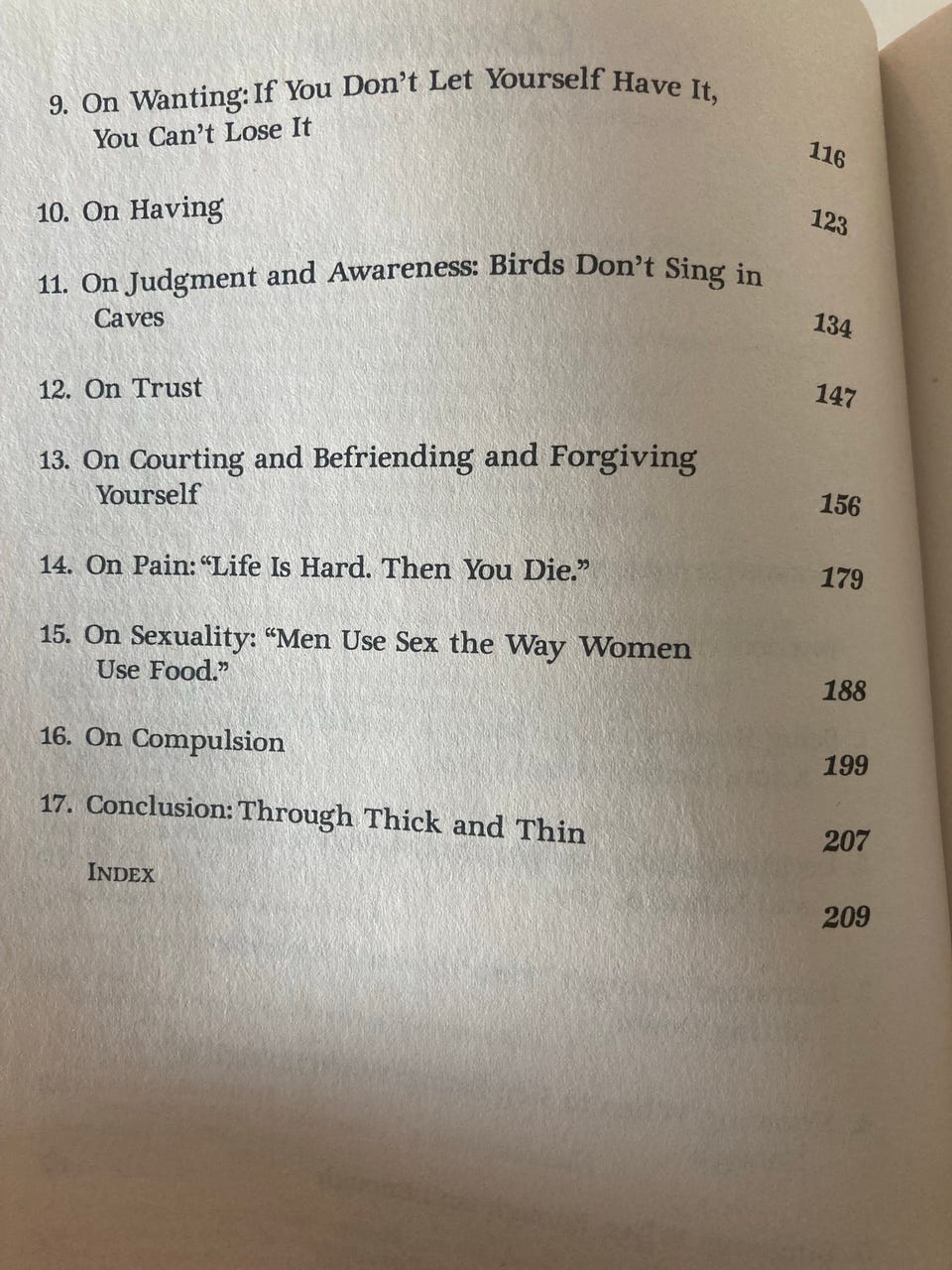 9. On Wanting: If You Don't Let Yourself Have It, You Can't Lose It 116

10. On Having 123

11. On Judgment and Awareness: Birds Don't Sing in Caves 134

12. On Trust 147

13. On Courting and Befriending and Forgiving Yourself 156

14. On Pain: "Life Is Hard. Then You Die." 179

15. On Sexuality: "Men Use Sex the Way Women Use Food." 188

16. On Compulsion 199

17. Conclusion: Through Thick and Thin 207

INDEX 209